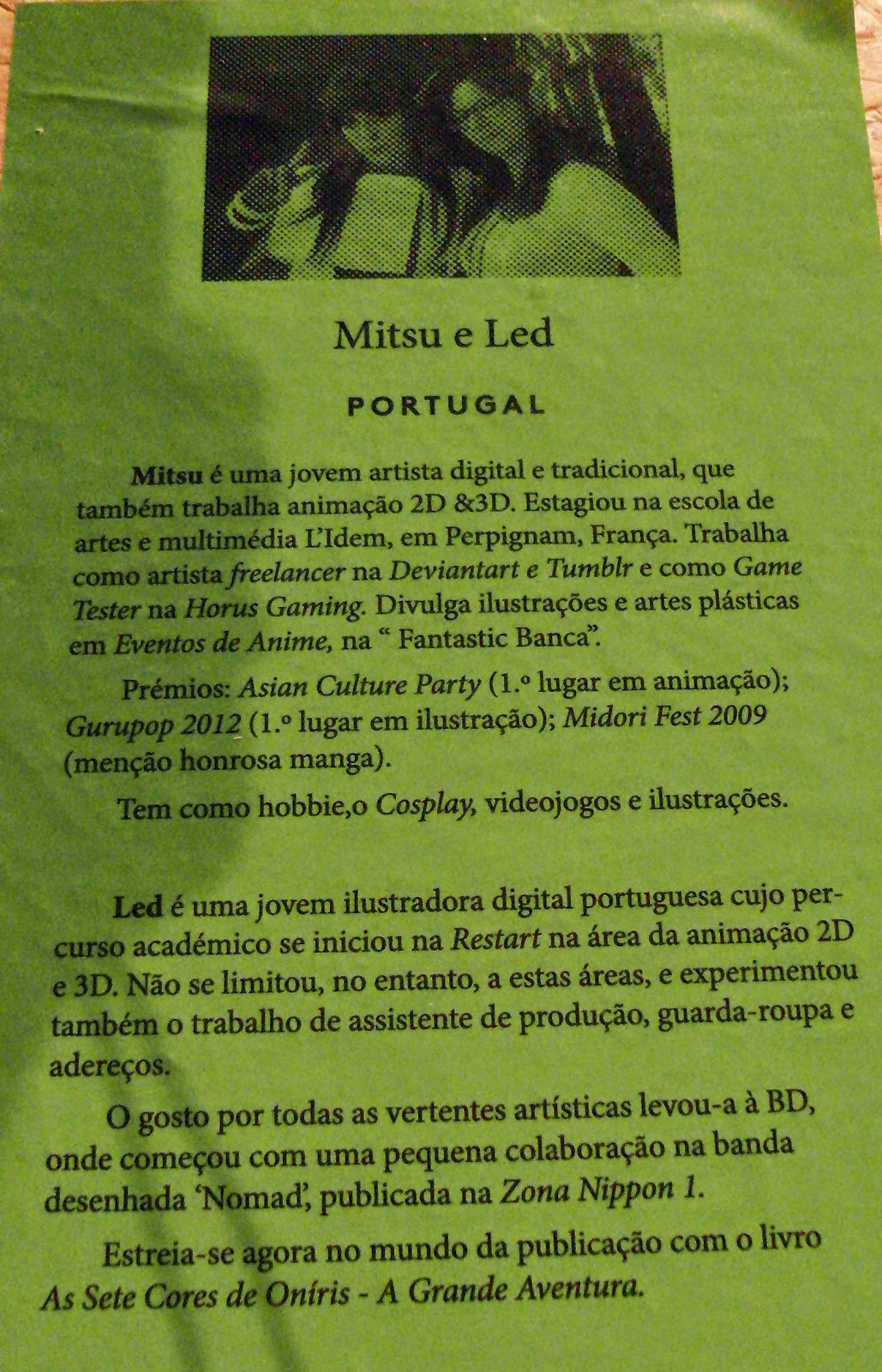 Mitsu e Led

PORTUGAL

Mitsu é uma jovem artista digital e tradicional, que também trabalha animação 2D &3D. Estagiou na escola de artes e multimédia L'Idem, em Perpignam, França. Trabalha como artista freelancer na Deviantart e Tumblr e como Game Tester na Horus Gaming. Divulga ilustrações e artes plásticas em Eventos de Anime, na " Fantastic Banca".

Prémios: Asian Culture Party (1.º lugar em animação); Gurupop 2012 (1.º lugar em ilustração); Midori Fest 2009 (menção honrosa manga).

Tem como hobbie,o Cosplay, videojogos e ilustrações.

Led é uma jovem ilustradora digital portuguesa cujo percurso académico se iniciou na Restart na área da animação 2D e 3D. Não se limitou, no entanto, a estas áreas, e experimentou também o trabalho de assistente de produção, guarda-roupa e adereços.

O gosto por todas as vertentes artísticas levou-a à BD, onde começou com uma pequena colaboração na banda desenhada 'Nomad', publicada na Zona Nippon 1.

Estreia-se agora no mundo da publicação com o livro As Sete Cores de Oníris - A Grande Aventura.